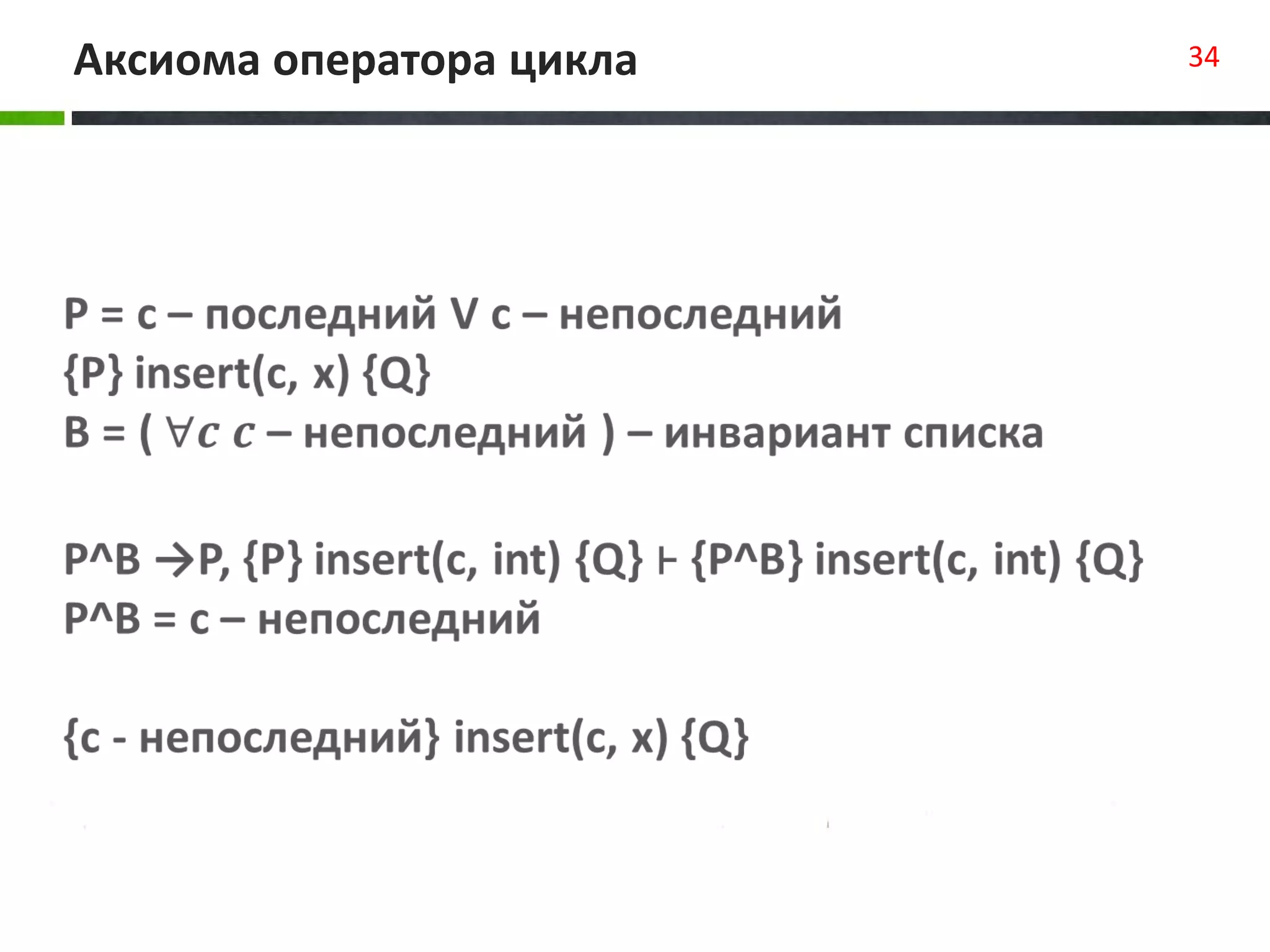 Аксиома оператора цикла

34

P = c – последний V c – непоследний
{P} insert(c, x) {Q}
B = ( $\forall c$ $c$ – непоследний ) – инвариант списка

P^B →P, {P} insert(c, int) {Q} ⊢ {P^B} insert(c, int) {Q}
P^B = c – непоследний

{c - непоследний} insert(c, x) {Q}